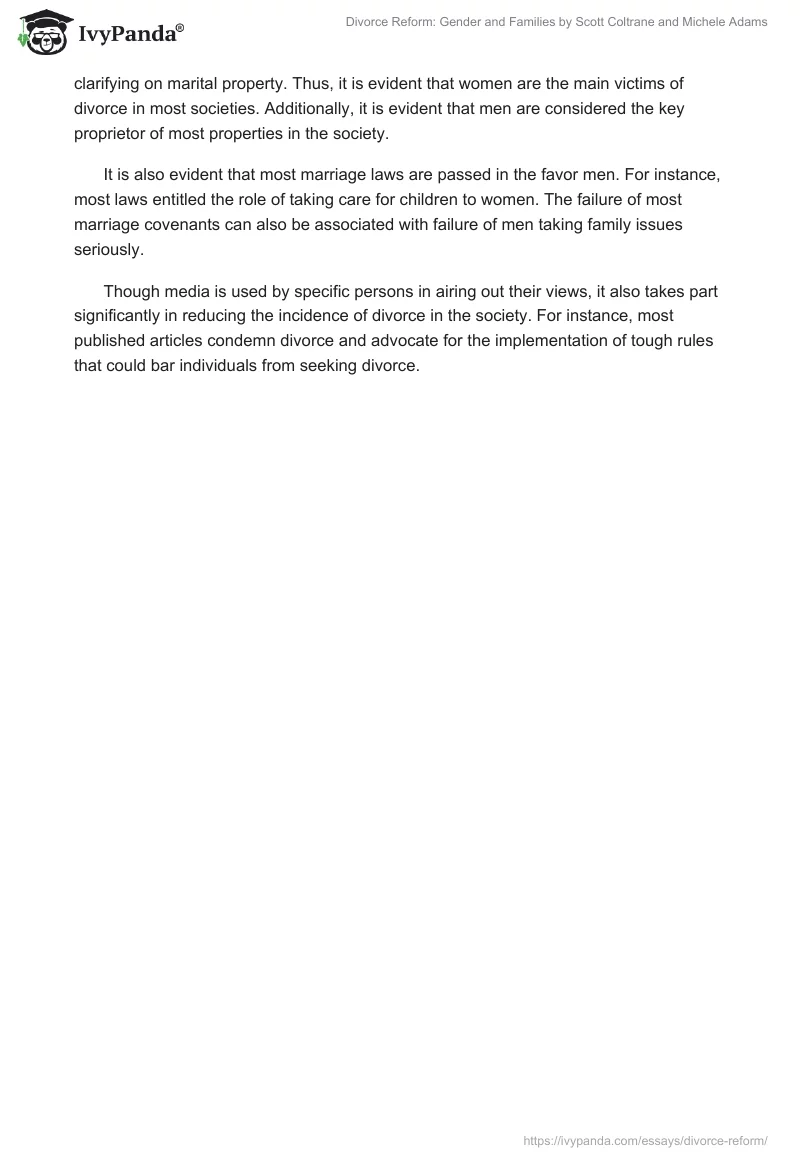 IvyPanda®

Divorce Reform: Gender and Families by Scott Coltrane and Michele Adams

clarifying on marital property. Thus, it is evident that women are the main victims of divorce in most societies. Additionally, it is evident that men are considered the key proprietor of most properties in the society.

It is also evident that most marriage laws are passed in the favor men. For instance, most laws entitled the role of taking care for children to women. The failure of most marriage covenants can also be associated with failure of men taking family issues seriously.

Though media is used by specific persons in airing out their views, it also takes part significantly in reducing the incidence of divorce in the society. For instance, most published articles condemn divorce and advocate for the implementation of tough rules that could bar individuals from seeking divorce.

https://ivypanda.com/essays/divorce-reform/